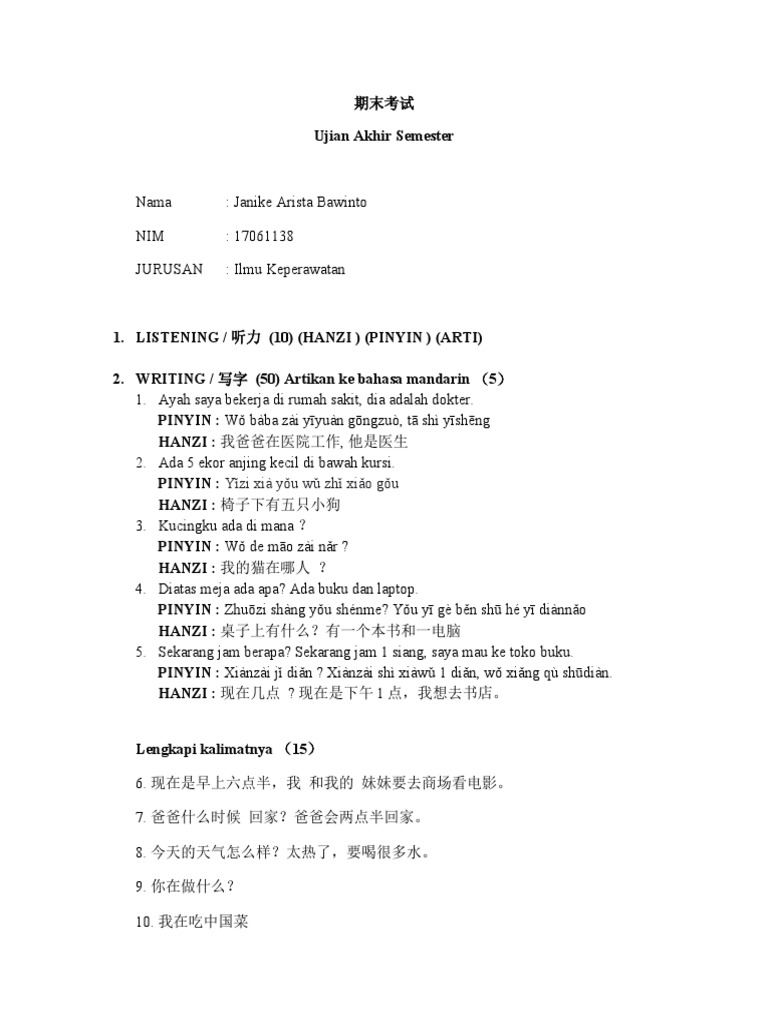 期末考试

Ujian Akhir Semester

Nama : Janike Arista Bawinto

NIM : 17061138

JURUSAN : Ilmu Keperawatan

1. LISTENING / 听力 (10) (HANZI ) (PINYIN ) (ARTI)

2. WRITING / 写字 (50) Artikan ke bahasa mandarin （5）

1. Ayah saya bekerja di rumah sakit, dia adalah dokter.
PINYIN : Wǒ bàba zài yīyuàn gōngzuò, tā shì yīshēng
HANZI : 我爸爸在医院工作, 他是医生

2. Ada 5 ekor anjing kecil di bawah kursi.
PINYIN : Yǐzi xià yǒu wǔ zhī xiǎo gǒu
HANZI : 椅子下有五只小狗

3. Kucingku ada di mana ?
PINYIN : Wǒ de māo zài nǎr ?
HANZI : 我的猫在哪人 ？

4. Diatas meja ada apa? Ada buku dan laptop.
PINYIN : Zhuōzi shàng yǒu shénme? Yǒu yī gè běn shū hé yī diànnǎo
HANZI : 桌子上有什么？有一个本书和一电脑

5. Sekarang jam berapa? Sekarang jam 1 siang, saya mau ke toko buku.
PINYIN : Xiànzài jǐ diǎn ? Xiànzài shì xiàwǔ 1 diǎn, wǒ xiǎng qù shūdiàn.
HANZI : 现在几点 ？现在是下午 1 点，我想去书店。

Lengkapi kalimatnya （15）

6. 现在是早上六点半，我 和我的 妹妹要去商场看电影。

7. 爸爸什么时候 回家？爸爸会两点半回家。

8. 今天的天气怎么样？太热了，要喝很多水。

9. 你在做什么？

10. 我在吃中国菜